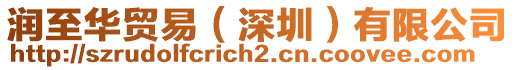 润至华贸易（深圳）有限公司
http://szrudolfcrich2.cn.coovee.com